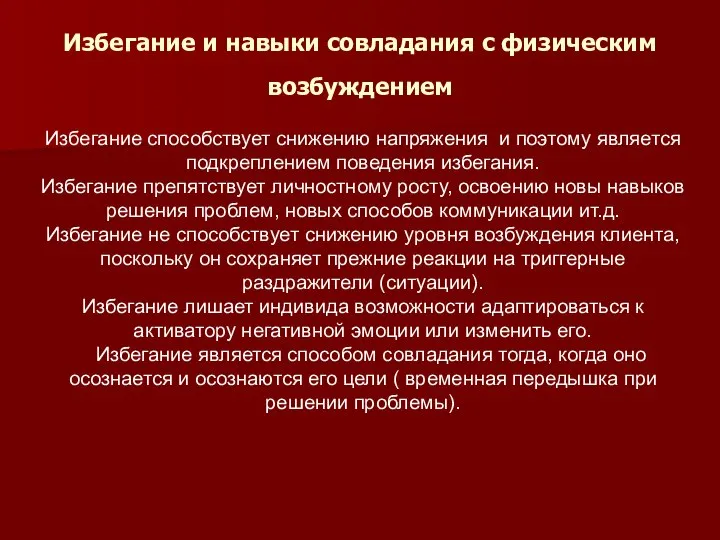 Избегание и навыки совладания с физическим возбуждением

Избегание способствует снижению напряжения и поэтому является подкреплением поведения избегания.
Избегание препятствует личностному росту, освоению новы навыков решения проблем, новых способов коммуникации ит.д.
Избегание не способствует снижению уровня возбуждения клиента, поскольку он сохраняет прежние реакции на триггерные раздражители (ситуации).
Избегание лишает индивида возможности адаптироваться к активатору негативной эмоции или изменить его.
Избегание является способом совладания тогда, когда оно осознается и осознаются его цели ( временная передышка при решении проблемы).